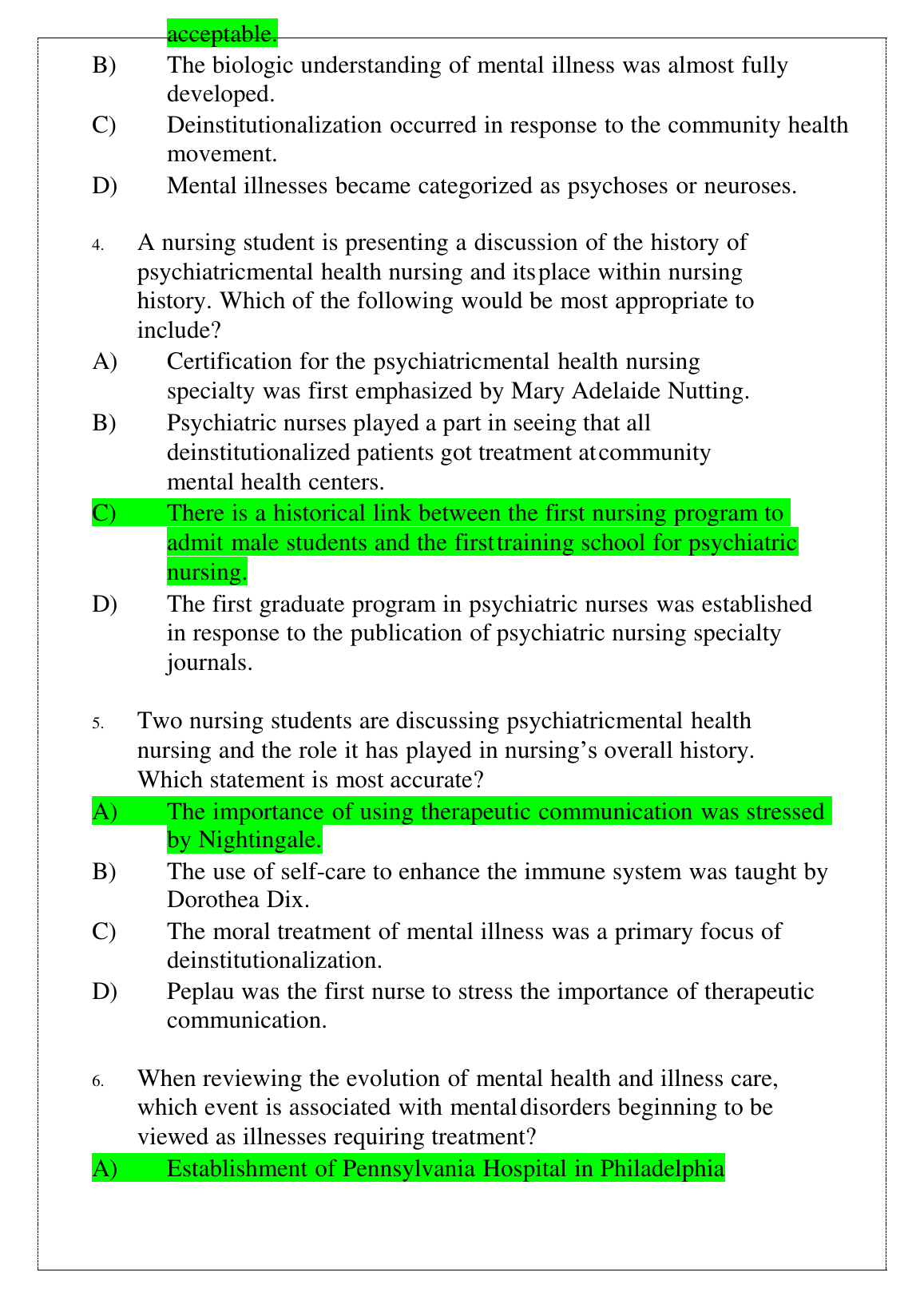 acceptable.

B) The biologic understanding of mental illness was almost fully developed.

C) Deinstitutionalization occurred in response to the community health movement.

D) Mental illnesses became categorized as psychoses or neuroses.

4. A nursing student is presenting a discussion of the history of psychiatricmental health nursing and its place within nursing history. Which of the following would be most appropriate to include?

A) Certification for the psychiatricmental health nursing specialty was first emphasized by Mary Adelaide Nutting.

B) Psychiatric nurses played a part in seeing that all deinstitutionalized patients got treatment at community mental health centers.

C) There is a historical link between the first nursing program to admit male students and the first training school for psychiatric nursing.

D) The first graduate program in psychiatric nurses was established in response to the publication of psychiatric nursing specialty journals.

5. Two nursing students are discussing psychiatricmental health nursing and the role it has played in nursing's overall history. Which statement is most accurate?

A) The importance of using therapeutic communication was stressed by Nightingale.

B) The use of self-care to enhance the immune system was taught by Dorothea Dix.

C) The moral treatment of mental illness was a primary focus of deinstitutionalization.

D) Peplau was the first nurse to stress the importance of therapeutic communication.

6. When reviewing the evolution of mental health and illness care, which event is associated with mental disorders beginning to be viewed as illnesses requiring treatment?

A) Establishment of Pennsylvania Hospital in Philadelphia